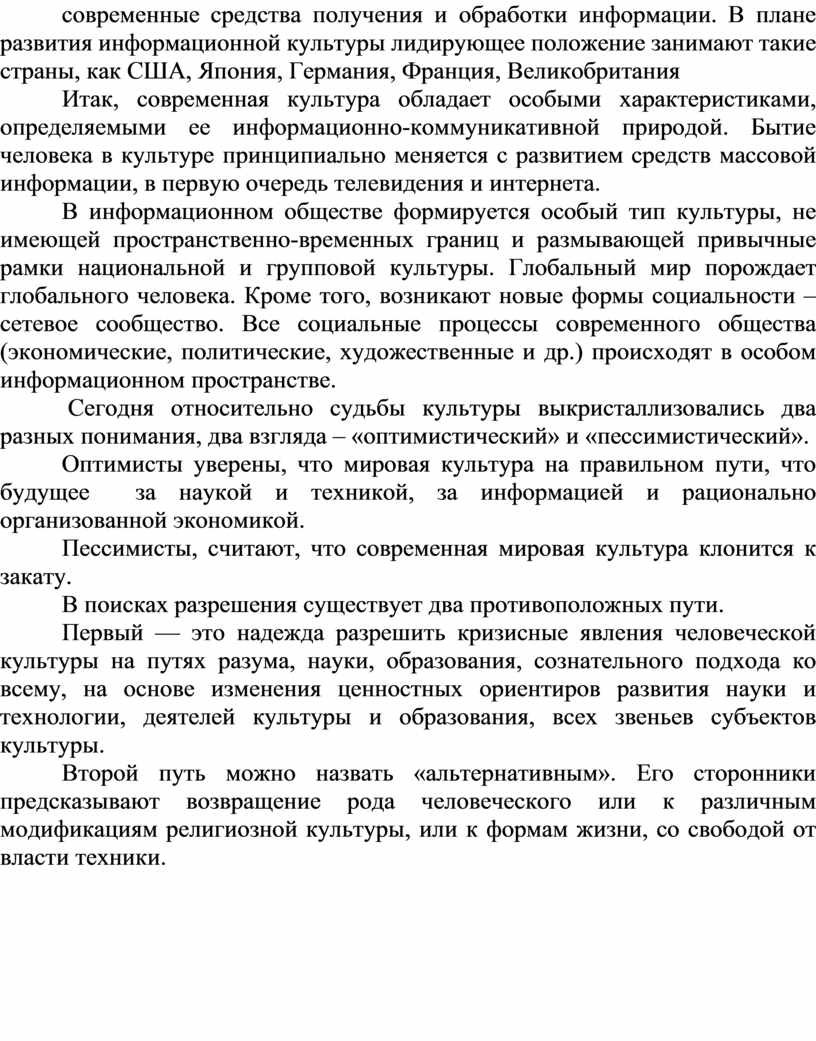 современные средства получения и обработки информации. В плане развития информационной культуры лидирующее положение занимают такие страны, как США, Япония, Германия, Франция, Великобритания

Итак, современная культура обладает особыми характеристиками, определяемыми ее информационно-коммуникативной природой. Бытие человека в культуре принципиально меняется с развитием средств массовой информации, в первую очередь телевидения и интернета.

В информационном обществе формируется особый тип культуры, не имеющей пространственно-временных границ и размывающей привычные рамки национальной и групповой культуры. Глобальный мир порождает глобального человека. Кроме того, возникают новые формы социальности – сетевое сообщество. Все социальные процессы современного общества (экономические, политические, художественные и др.) происходят в особом информационном пространстве.

Сегодня относительно судьбы культуры выкристаллизовались два разных понимания, два взгляда – «оптимистический» и «пессимистический».

Оптимисты уверены, что мировая культура на правильном пути, что будущее за наукой и техникой, за информацией и рационально организованной экономикой.

Пессимисты, считают, что современная мировая культура клонится к закату.

В поисках разрешения существует два противоположных пути.

Первый — это надежда разрешить кризисные явления человеческой культуры на путях разума, науки, образования, сознательного подхода ко всему, на основе изменения ценностных ориентиров развития науки и технологии, деятелей культуры и образования, всех звеньев субъектов культуры.

Второй путь можно назвать «альтернативным». Его сторонники предсказывают возвращение рода человеческого или к различным модификациям религиозной культуры, или к формам жизни, со свободой от власти техники.